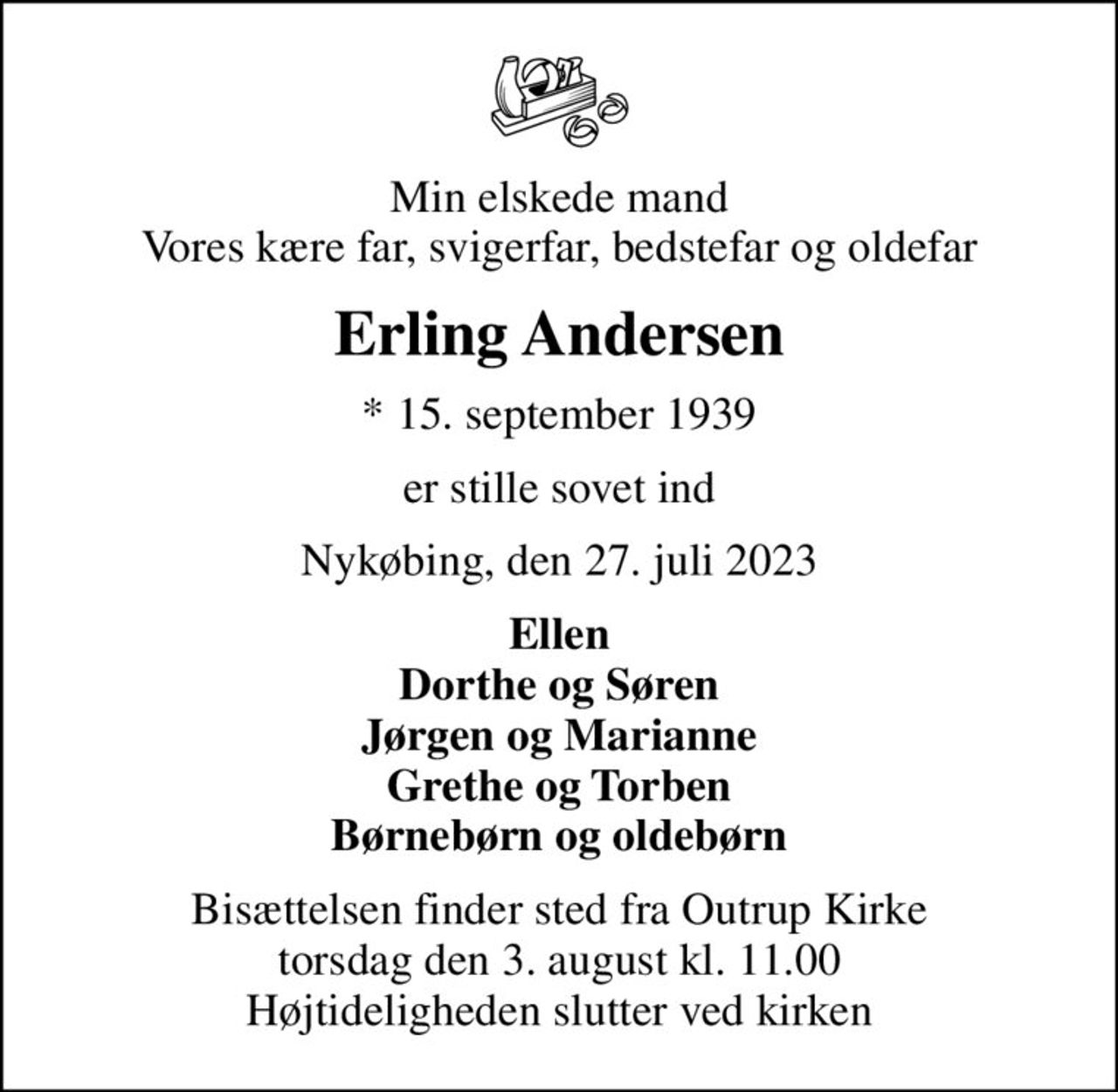 Min elskede mand
Vores kære far, svigerfar, bedstefar og oldefar

Erling Andersen

* 15. september 1939

er stille sovet ind

Nykøbing, den 27. juli 2023

Ellen
Dorthe og Søren
Jørgen og Marianne
Grethe og Torben
Børnebørn og oldebørn

Bisættelsen finder sted fra Outrup Kirke
torsdag den 3. august kl. 11.00
Højtideligheden slutter ved kirken